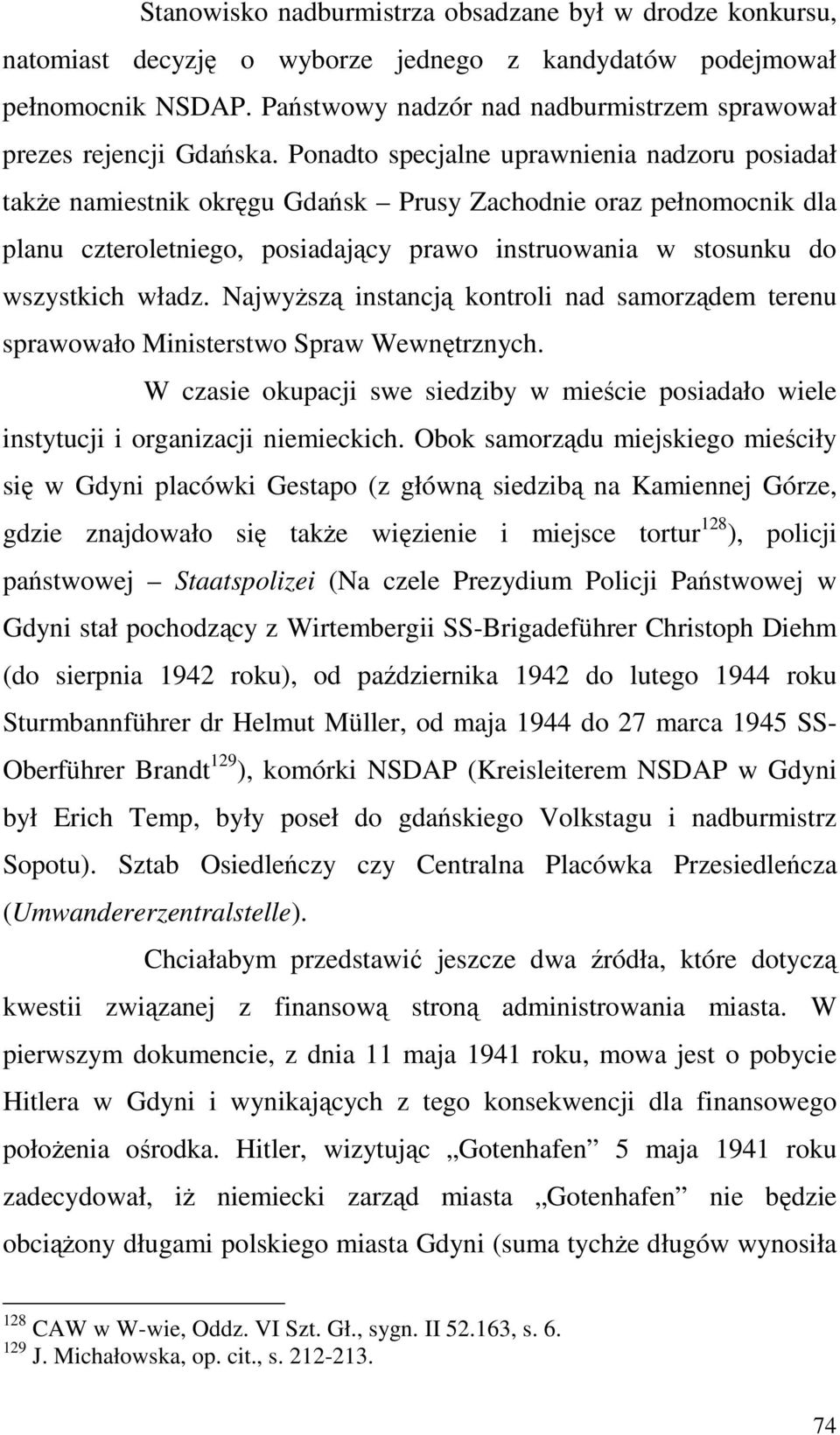 Stanowisko nadburmistrza obsadzane był w drodze konkursu, natomiast decyzję o wyborze jednego z kandydatów podejmował pełnomocnik NSDAP. Państwowy nadzór nad nadburmistrzem sprawował prezes rejencji Gdańska. Ponadto specjalne uprawnienia nadzoru posiadał także namiestnik okręgu Gdańsk – Prusy Zachodnie oraz pełnomocnik dla planu czteroletniego, posiadający prawo instruowania w stosunku do wszystkich władz. Najwyższą instancją kontroli nad samorządem terenu sprawowało Ministerstwo Spraw Wewnętrznych.

W czasie okupacji swe siedziby w mieście posiadało wiele instytucji i organizacji niemieckich. Obok samorządu miejskiego mieściły się w Gdyni placówki Gestapo (z główną siedzibą na Kamiennej Górze, gdzie znajdowało się także więzienie i miejsce tortur$^{128}$), policji państwowej – Staatspolizei (Na czele Prezydium Policji Państwowej w Gdyni stał pochodzący z Wirtembergii SS-Brigadeführer Christoph Diehm (do sierpnia 1942 roku), od października 1942 do lutego 1944 roku Sturmbannführer dr Helmut Müller, od maja 1944 do 27 marca 1945 SS-Oberführer Brandt$^{129}$), komórki NSDAP (Kreisleiterem NSDAP w Gdyni był Erich Temp, były poseł do gdańskiego Volkstagu i nadburmistrz Sopotu). Sztab Osiedleńczy czy Centralna Placówka Przesiedleńcza (Umwandererzentralstelle).

Chciałabym przedstawić jeszcze dwa źródła, które dotyczą kwestii związanej z finansową stroną administrowania miasta. W pierwszym dokumencie, z dnia 11 maja 1941 roku, mowa jest o pobycie Hitlera w Gdyni i wynikających z tego konsekwencji dla finansowego położenia ośrodka. Hitler, wizytując „Gotenhafen” 5 maja 1941 roku zadecydował, iż niemiecki zarząd miasta „Gotenhafen” nie będzie obciążony długami polskiego miasta Gdyni (suma tychże długów wynosiła

$^{128}$ CAW w W-wie, Oddz. VI Szt. Gł., sygn. II 52.163, s. 6.
$^{129}$ J. Michałowska, op. cit., s. 212-213.

74